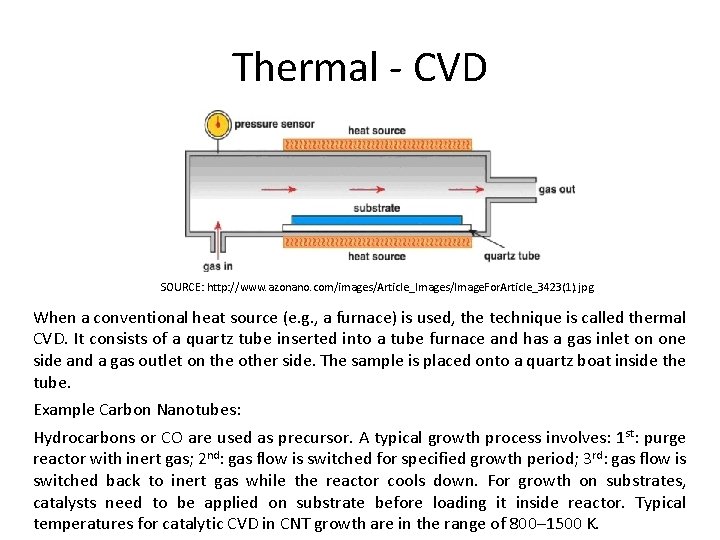 Thermal - CVD

pressure sensor

heat source

gas out

substrate

heat source

quartz tube

gas in

SOURCE: http://www.azonano.com/images/Article_Images/ImageForArticle_3423(1).jpg

When a conventional heat source (e.g., a furnace) is used, the technique is called thermal CVD. It consists of a quartz tube inserted into a tube furnace and has a gas inlet on one side and a gas outlet on the other side. The sample is placed onto a quartz boat inside the tube.

Example Carbon Nanotubes:

Hydrocarbons or CO are used as precursor. A typical growth process involves: 1$^{st}$: purge reactor with inert gas; 2$^{nd}$: gas flow is switched for specified growth period; 3$^{rd}$: gas flow is switched back to inert gas while the reactor cools down. For growth on substrates, catalysts need to be applied on substrate before loading it inside reactor. Typical temperatures for catalytic CVD in CNT growth are in the range of 800–1500 K.